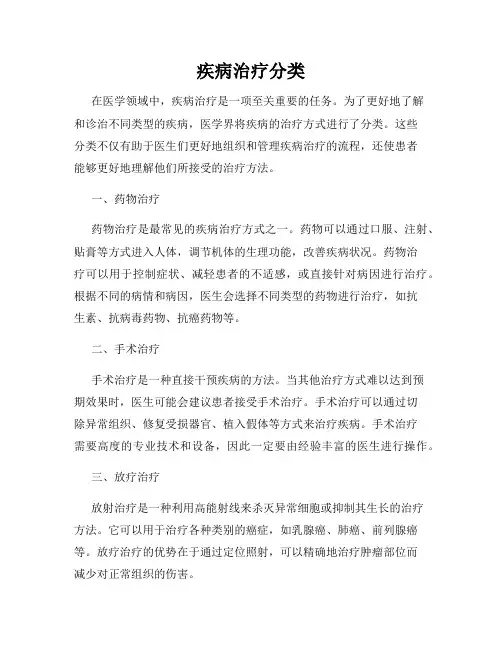 疾病治疗分类

在医学领域中，疾病治疗是一项至关重要的任务。为了更好地了解和诊治不同类型的疾病，医学界将疾病的治疗方式进行了分类。这些分类不仅有助于医生们更好地组织和管理疾病治疗的流程，还使患者能够更好地理解他们所接受的治疗方法。

一、药物治疗

药物治疗是最常见的疾病治疗方式之一。药物可以通过口服、注射、贴膏等方式进入人体，调节机体的生理功能，改善疾病状况。药物治疗可以用于控制症状、减轻患者的不适感，或直接针对病因进行治疗。根据不同的病情和病因，医生会选择不同类型的药物进行治疗，如抗生素、抗病毒药物、抗癌药物等。

二、手术治疗

手术治疗是一种直接干预疾病的方法。当其他治疗方式难以达到预期效果时，医生可能会建议患者接受手术治疗。手术治疗可以通过切除异常组织、修复受损器官、植入假体等方式来治疗疾病。手术治疗需要高度的专业技术和设备，因此一定要由经验丰富的医生进行操作。

三、放疗治疗

放射治疗是一种利用高能射线来杀灭异常细胞或抑制其生长的治疗方法。它可以用于治疗各种类别的癌症，如乳腺癌、肺癌、前列腺癌等。放疗治疗的优势在于通过定位照射，可以精确地治疗肿瘤部位而减少对正常组织的伤害。